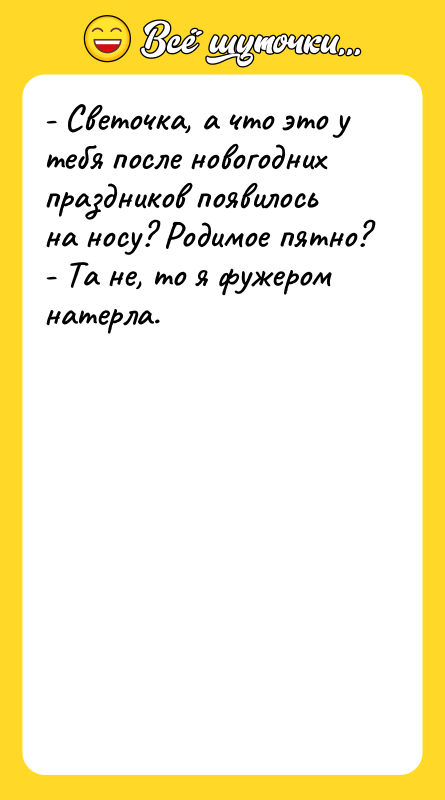 Всё шуточки...

- Светочка, а что это у тебя после новогодних праздников появилось на носу? Родимое пятно?
- Та не, то я фужером натерла.